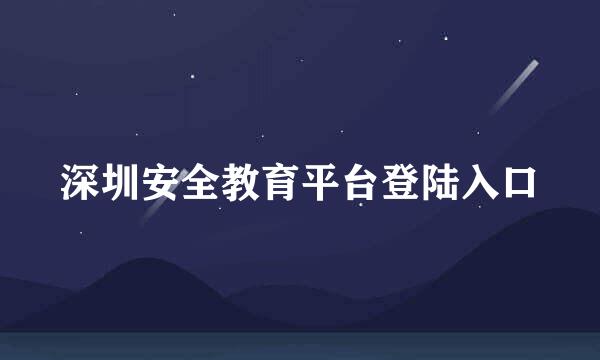 深圳安全教育平台登陆入口